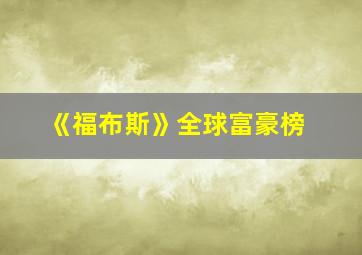 《福布斯》全球富豪榜